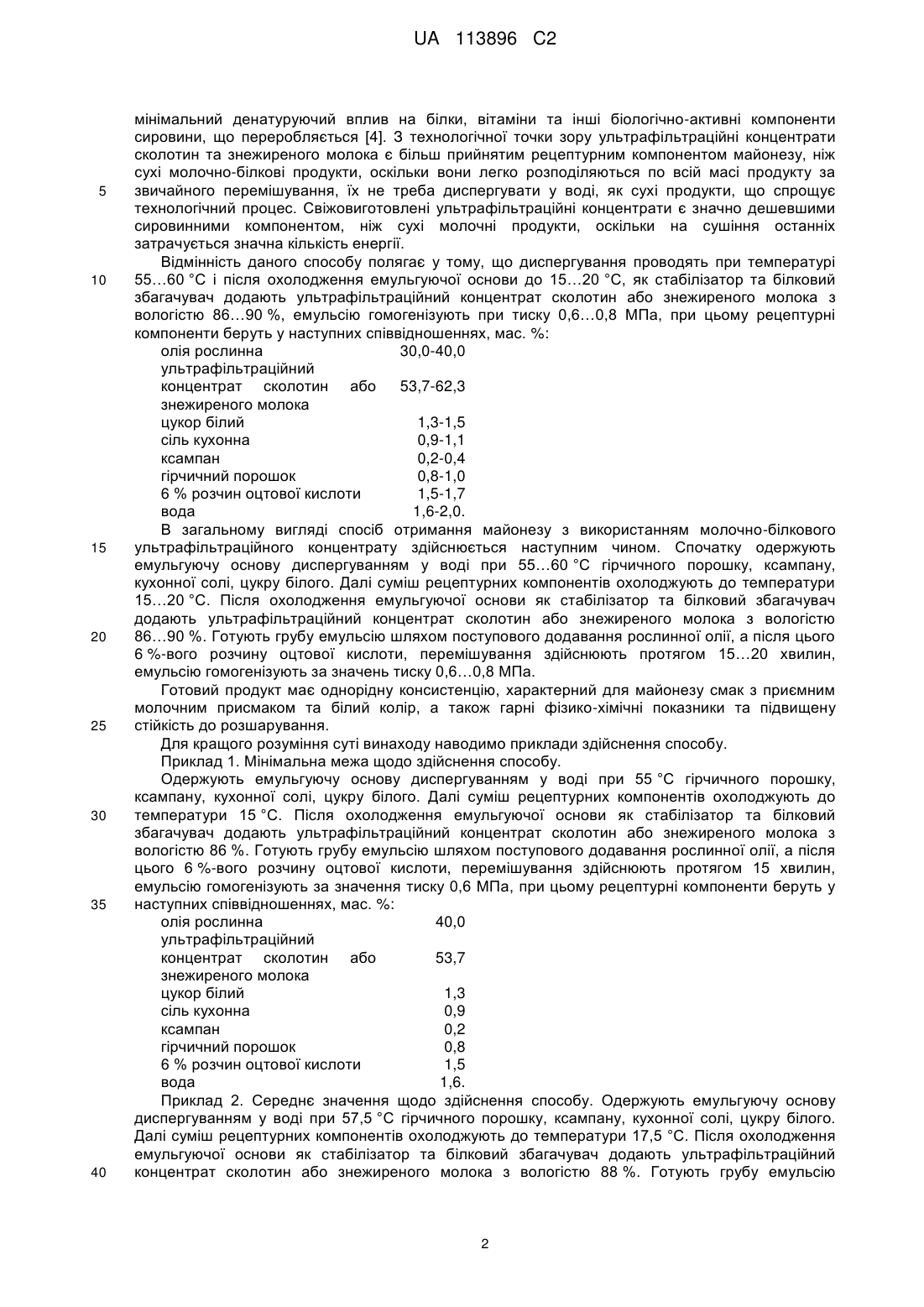 UA 113896 C2

мінімальний денатуруючий вплив на білки, вітаміни та інші біологічно-активні компоненти сировини, що переробляється [4]. З технологічної точки зору ультрафільтраційні концентрати сколотин та знежиреного молока є більш прийнятим рецептурним компонентом майонезу, ніж сухі молочно-білкові продукти, оскільки вони легко розподіляються по всій масі продукту за 5 звичайного перемішування, їх не треба диспергувати у воді, як сухі продукти, що спрощує технологічний процес. Свіжовиготовлені ультрафільтраційні концентрати є значно дешевшими сировинними компонентом, ніж сухі молочні продукти, оскільки на сушіння останніх затрачується значна кількість енергії.

Відмінність даного способу полягає у тому, що диспергування проводять при температурі 10 55…60 °С і після охолодження емульгуючої основи до 15…20 °С, як стабілізатор та білковий збагачувач додають ультрафільтраційний концентрат сколотин або знежиреного молока з вологістю 86…90 %, емульсію гомогенізують при тиску 0,6…0,8 МПа, при цьому рецептурні компоненти беруть у наступних співвідношеннях, мас. %:

| олія рослинна | 30,0-40,0 |
|---|---|
| ультрафільтраційний концентрат сколотин або знежиреного молока | 53,7-62,3 |
| цукор білий | 1,3-1,5 |
| сіль кухонна | 0,9-1,1 |
| ксампан | 0,2-0,4 |
| гірчичний порошок | 0,8-1,0 |
| 6 % розчин оцтової кислоти | 1,5-1,7 |
| вода | 1,6-2,0. |

В загальному вигляді спосіб отримання майонезу з використанням молочно-білкового 15 ультрафільтраційного концентрату здійснюється наступним чином. Спочатку одержують емульгуючу основу диспергуванням у воді при 55…60 °С гірчичного порошку, ксампану, кухонної солі, цукру білого. Далі суміш рецептурних компонентів охолоджують до температури 15…20 °С. Після охолодження емульгуючої основи як стабілізатор та білковий збагачувач додають ультрафільтраційний концентрат сколотин або знежиреного молока з вологістю 20 86…90 %. Готують грубу емульсію шляхом поступового додавання рослинної олії, а після цього 6 %-вого розчину оцтової кислоти, перемішування здійснюють протягом 15…20 хвилин, емульсію гомогенізують за значень тиску 0,6…0,8 МПа.

Готовий продукт має однорідну консистенцію, характерний для майонезу смак з приємним молочним присмаком та білий колір, а також гарні фізико-хімічні показники та підвищену 25 стійкість до розшарування.

Для кращого розуміння суті винаходу наводимо приклади здійснення способу.

Приклад 1. Мінімальна межа щодо здійснення способу.

Одержують емульгуючу основу диспергуванням у воді при 55 °С гірчичного порошку, ксампану, кухонної солі, цукру білого. Далі суміш рецептурних компонентів охолоджують до 30 температури 15 °С. Після охолодження емульгуючої основи як стабілізатор та білковий збагачувач додають ультрафільтраційний концентрат сколотин або знежиреного молока з вологістю 86 %. Готують грубу емульсію шляхом поступового додавання рослинної олії, а після цього 6 %-вого розчину оцтової кислоти, перемішування здійснюють протягом 15 хвилин, емульсію гомогенізують за значення тиску 0,6 МПа, при цьому рецептурні компоненти беруть у 35 наступних співвідношеннях, мас. %:

| олія рослинна | 40,0 |
|---|---|
| ультрафільтраційний концентрат сколотин або знежиреного молока | 53,7 |
| цукор білий | 1,3 |
| сіль кухонна | 0,9 |
| ксампан | 0,2 |
| гірчичний порошок | 0,8 |
| 6 % розчин оцтової кислоти | 1,5 |
| вода | 1,6. |

Приклад 2. Середнє значення щодо здійснення способу. Одержують емульгуючу основу диспергуванням у воді при 57,5 °С гірчичного порошку, ксампану, кухонної солі, цукру білого. Далі суміш рецептурних компонентів охолоджують до температури 17,5 °С. Після охолодження емульгуючої основи як стабілізатор та білковий збагачувач додають ультрафільтраційний 40 концентрат сколотин або знежиреного молока з вологістю 88 %. Готують грубу емульсію

2